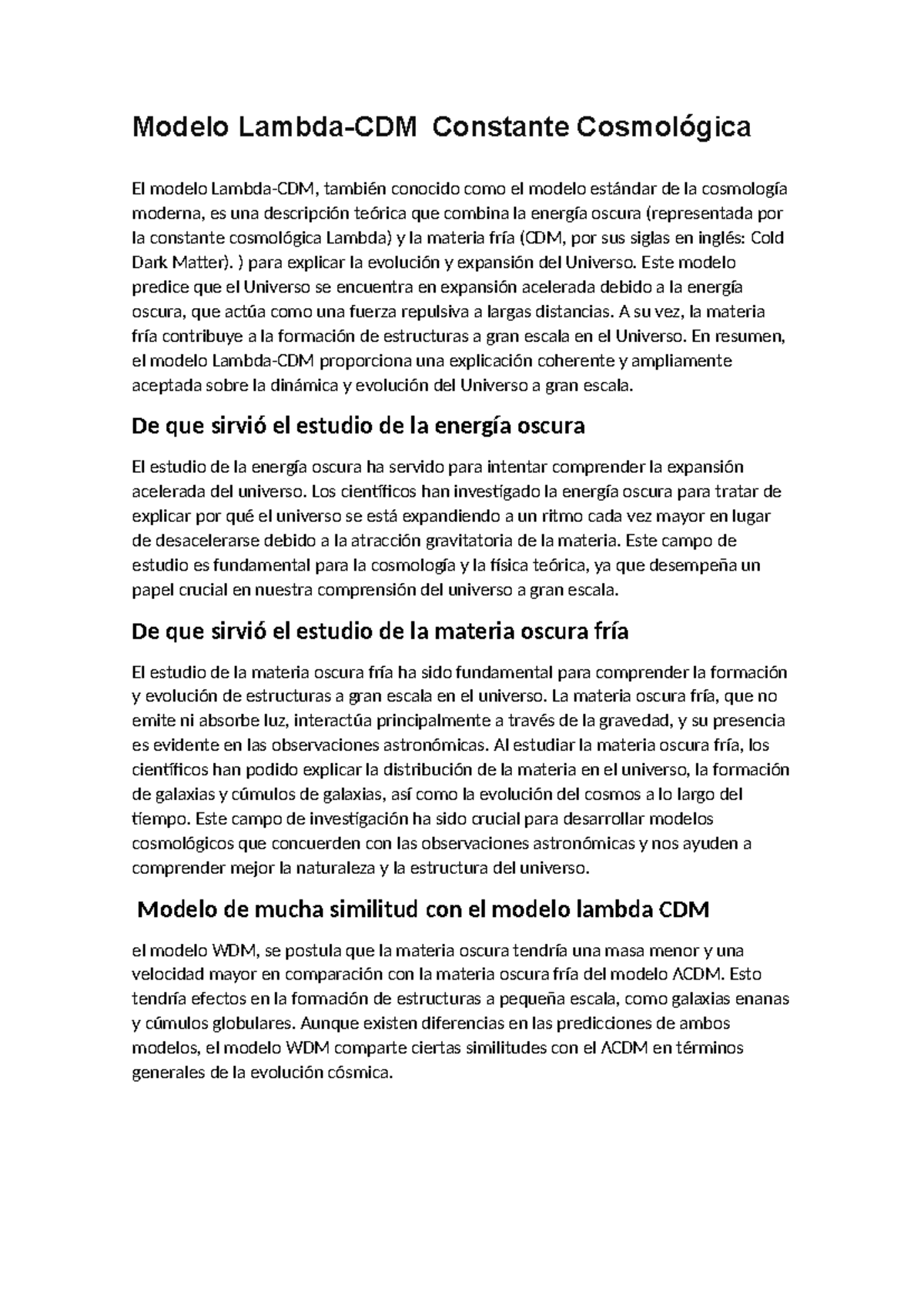 Modelo Lambda-CDM  Constante Cosmológica

El modelo Lambda-CDM, también conocido como el modelo estándar de la cosmología moderna, es una descripción teórica que combina la energía oscura (representada por la constante cosmológica Lambda) y la materia fría (CDM, por sus siglas en inglés: Cold Dark Matter). ) para explicar la evolución y expansión del Universo. Este modelo predice que el Universo se encuentra en expansión acelerada debido a la energía oscura, que actúa como una fuerza repulsiva a largas distancias. A su vez, la materia fría contribuye a la formación de estructuras a gran escala en el Universo. En resumen, el modelo Lambda-CDM proporciona una explicación coherente y ampliamente aceptada sobre la dinámica y evolución del Universo a gran escala.

De que sirvió el estudio de la energía oscura

El estudio de la energía oscura ha servido para intentar comprender la expansión acelerada del universo. Los científicos han investigado la energía oscura para tratar de explicar por qué el universo se está expandiendo a un ritmo cada vez mayor en lugar de desacelerarse debido a la atracción gravitatoria de la materia. Este campo de estudio es fundamental para la cosmología y la física teórica, ya que desempeña un papel crucial en nuestra comprensión del universo a gran escala.

De que sirvió el estudio de la materia oscura fría

El estudio de la materia oscura fría ha sido fundamental para comprender la formación y evolución de estructuras a gran escala en el universo. La materia oscura fría, que no emite ni absorbe luz, interactúa principalmente a través de la gravedad, y su presencia es evidente en las observaciones astronómicas. Al estudiar la materia oscura fría, los científicos han podido explicar la distribución de la materia en el universo, la formación de galaxias y cúmulos de galaxias, así como la evolución del cosmos a lo largo del tiempo. Este campo de investigación ha sido crucial para desarrollar modelos cosmológicos que concuerden con las observaciones astronómicas y nos ayuden a comprender mejor la naturaleza y la estructura del universo.

Modelo de mucha similitud con el modelo lambda CDM

el modelo WDM, se postula que la materia oscura tendría una masa menor y una velocidad mayor en comparación con la materia oscura fría del modelo ΛCDM. Esto tendría efectos en la formación de estructuras a pequeña escala, como galaxias enanas y cúmulos globulares. Aunque existen diferencias en las predicciones de ambos modelos, el modelo WDM comparte ciertas similitudes con el ΛCDM en términos generales de la evolución cósmica.